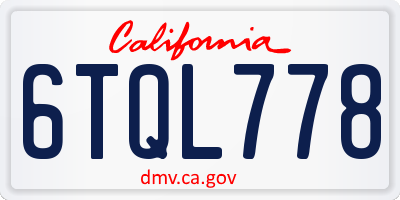 California
6TQL778
dmv.ca.gov